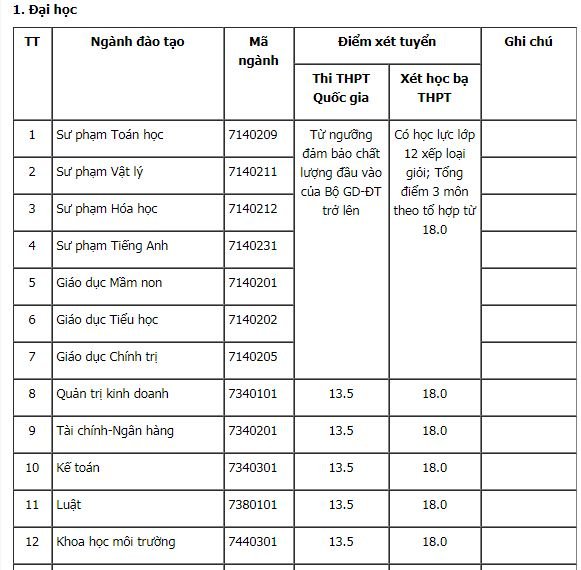 1. Đại học

| TT | Ngành đào tạo | Mã ngành | Điểm xét tuyển: Thi THPT Quốc gia | Điểm xét tuyển: Xét học bạ THPT | Ghi chú |
|---|---|---|---|---|---|
| 1 | Sư phạm Toán học | 7140209 | Từ ngưỡng đảm bảo chất lượng đầu vào của Bộ GD-ĐT trở lên | Có học lực lớp 12 xếp loại giỏi; Tổng điểm 3 môn theo tổ hợp từ 18.0 | |
| 2 | Sư phạm Vật lý | 7140211 | | | |
| 3 | Sư phạm Hóa học | 7140212 | | | |
| 4 | Sư phạm Tiếng Anh | 7140231 | | | |
| 5 | Giáo dục Mầm non | 7140201 | | | |
| 6 | Giáo dục Tiểu học | 7140202 | | | |
| 7 | Giáo dục Chính trị | 7140205 | | | |
| 8 | Quản trị kinh doanh | 7340101 | 13.5 | 18.0 | |
| 9 | Tài chính-Ngân hàng | 7340201 | 13.5 | 18.0 | |
| 10 | Kế toán | 7340301 | 13.5 | 18.0 | |
| 11 | Luật | 7380101 | 13.5 | 18.0 | |
| 12 | Khoa học môi trường | 7440301 | 13.5 | 18.0 | |